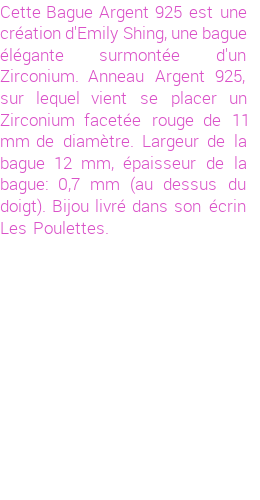 Cette Bague Argent 925 est une création d'Emily Shing, une bague élégante surmontée d'un Zirconium. Anneau Argent 925, sur lequel vient se placer un Zirconium facetée rouge de 11 mm de diamètre. Largeur de la bague 12 mm, épaisseur de la bague: 0,7 mm (au dessus du doigt). Bijou livré dans son écrin Les Poulettes.